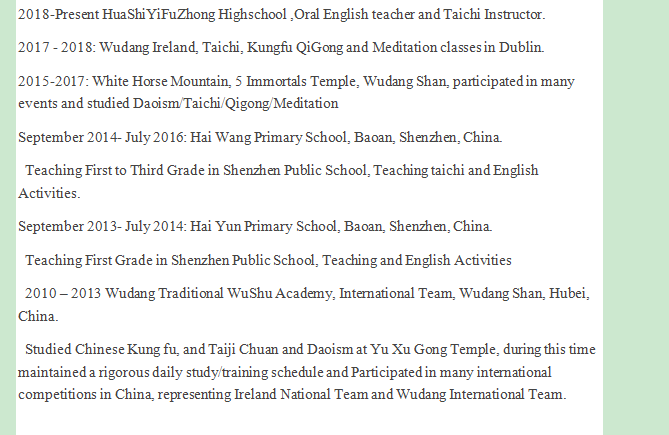 2018-Present HuaShiYiFuZhong Highschool ,Oral English teacher and Taichi Instructor.

2017 - 2018: Wudang Ireland, Taichi, Kungfu QiGong and Meditation classes in Dublin.

2015-2017: White Horse Mountain, 5 Immortals Temple, Wudang Shan, participated in many events and studied Daoism/Taichi/Qigong/Meditation

September 2014- July 2016: Hai Wang Primary School, Baoan, Shenzhen, China.

Teaching First to Third Grade in Shenzhen Public School, Teaching taichi and English Activities.

September 2013- July 2014: Hai Yun Primary School, Baoan, Shenzhen, China.

Teaching First Grade in Shenzhen Public School, Teaching and English Activities

2010 – 2013 Wudang Traditional WuShu Academy, International Team, Wudang Shan, Hubei, China.

Studied Chinese Kung fu, and Taiji Chuan and Daoism at Yu Xu Gong Temple, during this time maintained a rigorous daily study/training schedule and Participated in many international competitions in China, representing Ireland National Team and Wudang International Team.